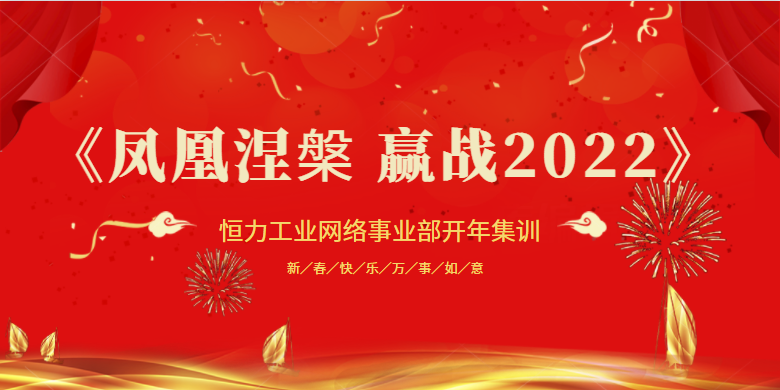 《凤凰涅槃 赢战2022》

恒力工业网络事业部开年集训

新／春／快／乐／万／事／如／意